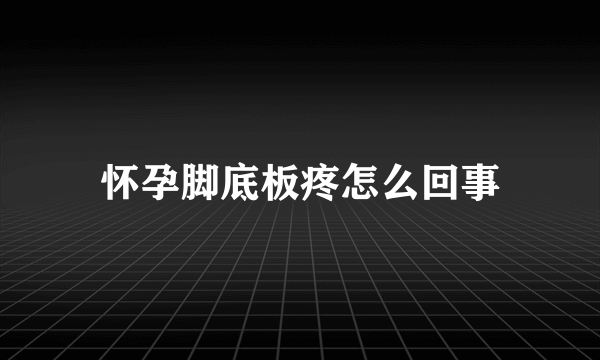 怀孕脚底板疼怎么回事